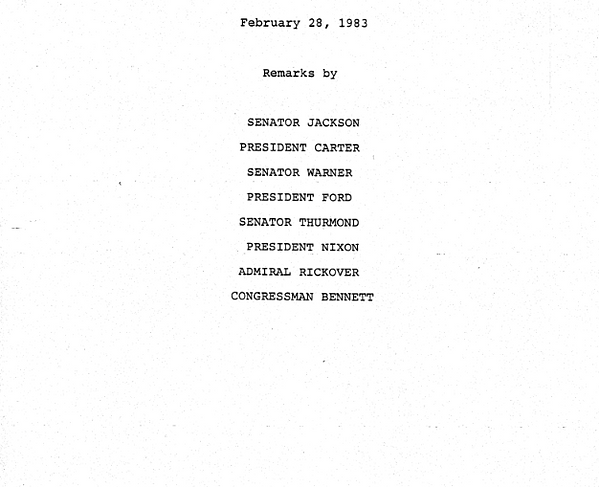 February 28, 1983

Remarks by

SENATOR JACKSON

PRESIDENT CARTER

SENATOR WARNER

PRESIDENT FORD

SENATOR THURMOND

PRESIDENT NIXON

ADMIRAL RICKOVER

CONGRESSMAN BENNETT